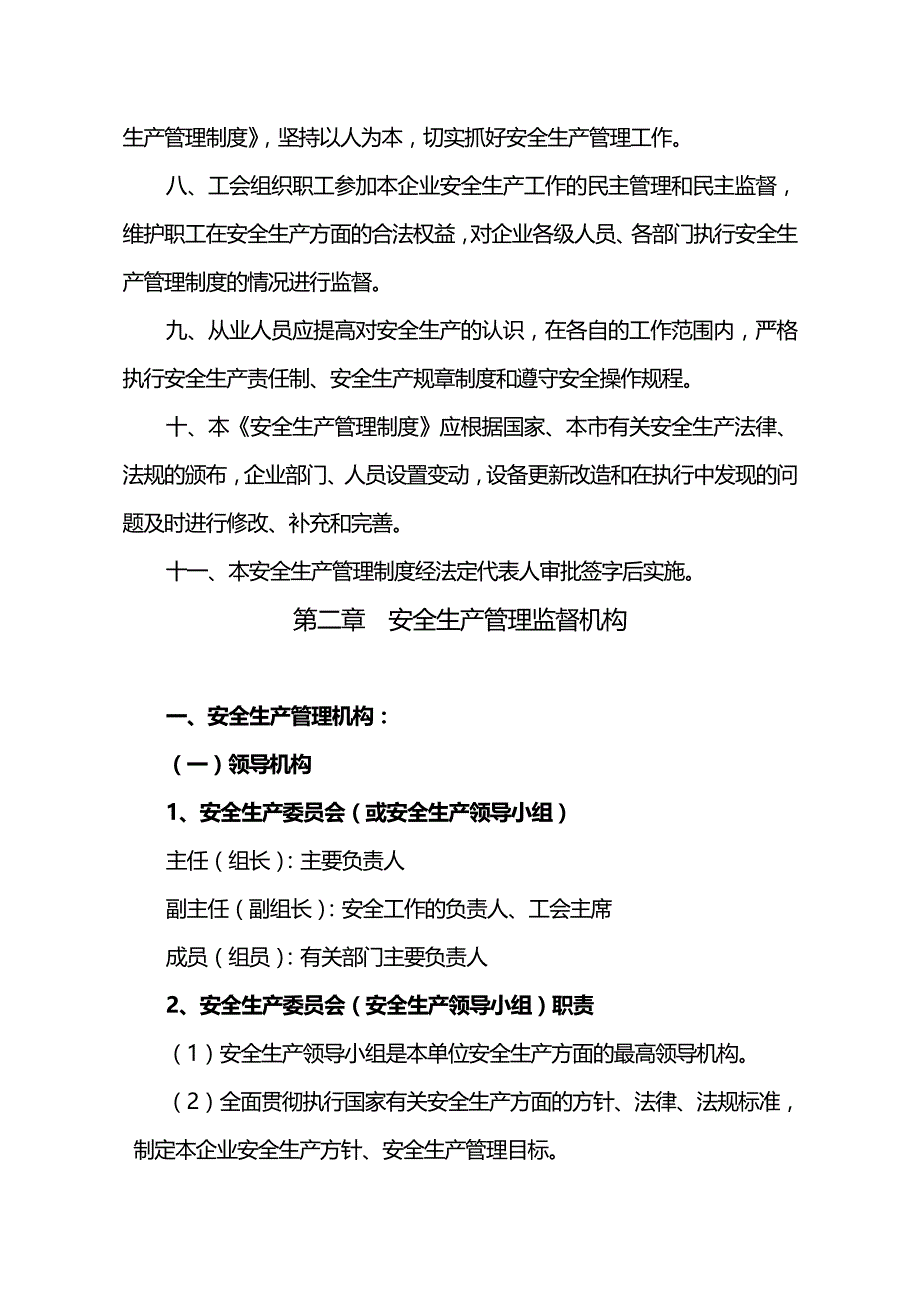 生产管理制度》，坚持以人为本，切实抓好安全生产管理工作。

八、工会组织职工参加本企业安全生产工作的民主管理和民主监督，维护职工在安全生产方面的合法权益，对企业各级人员、各部门执行安全生产管理制度的情况进行监督。

九、从业人员应提高对安全生产的认识，在各自的工作范围内，严格执行安全生产责任制、安全生产规章制度和遵守安全操作规程。

十、本《安全生产管理制度》应根据国家、本市有关安全生产法律、法规的颁布，企业部门、人员设置变动，设备更新改造和在执行中发现的问题及时进行修改、补充和完善。

十一、本安全生产管理制度经法定代表人审批签字后实施。

第二章 安全生产管理监督机构

一、安全生产管理机构：

（一）领导机构

1、安全生产委员会（或安全生产领导小组）

主任（组长）：主要负责人

副主任（副组长）：安全工作的负责人、工会主席

成员（组员）：有关部门主要负责人

2、安全生产委员会（安全生产领导小组）职责

（1）安全生产领导小组是本单位安全生产方面的最高领导机构。

（2）全面贯彻执行国家有关安全生产方面的方针、法律、法规标准，制定本企业安全生产方针、安全生产管理目标。